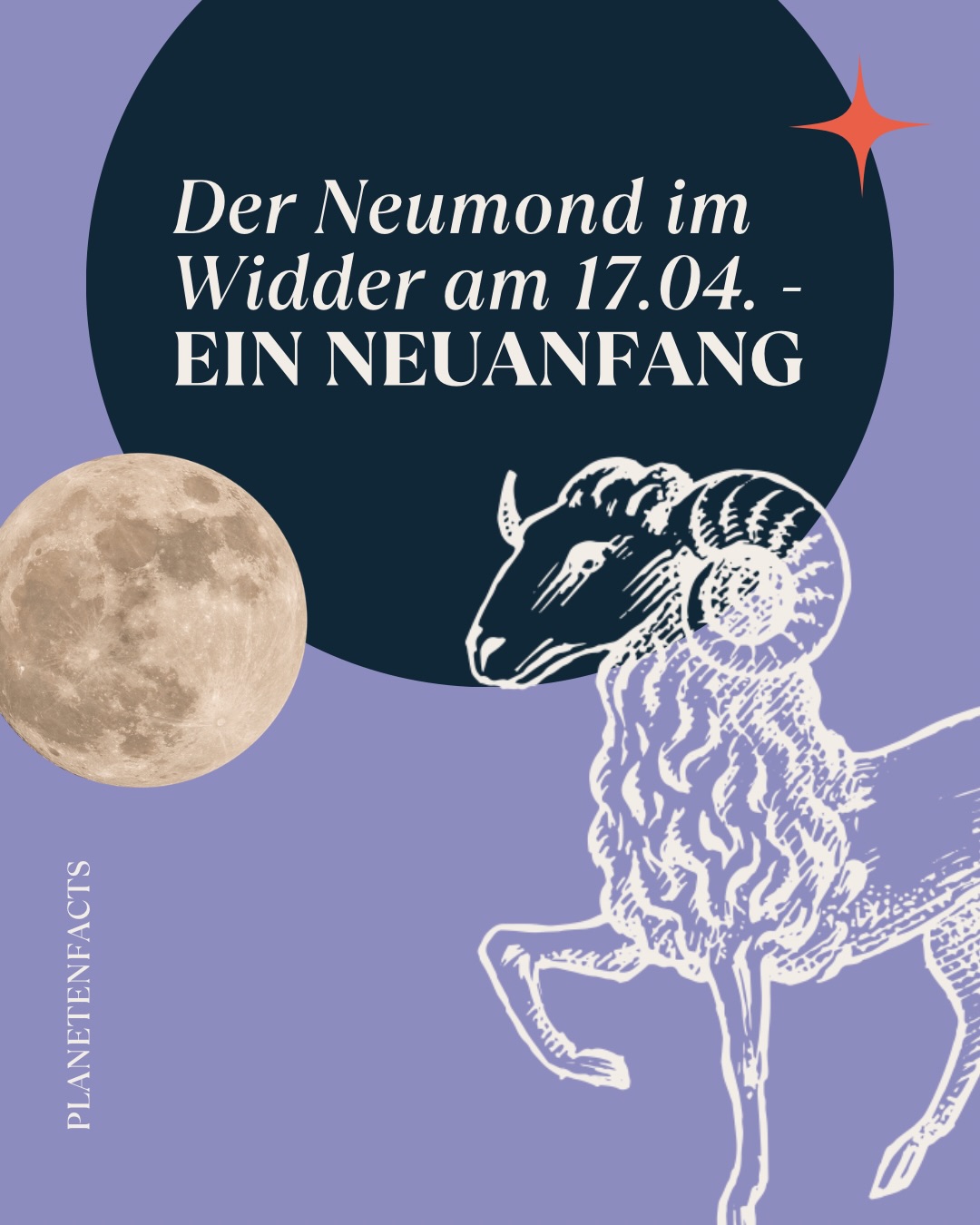 Der Neumond im Widder am 17.04. - EIN NEUANFANG

PLANETENFACTS